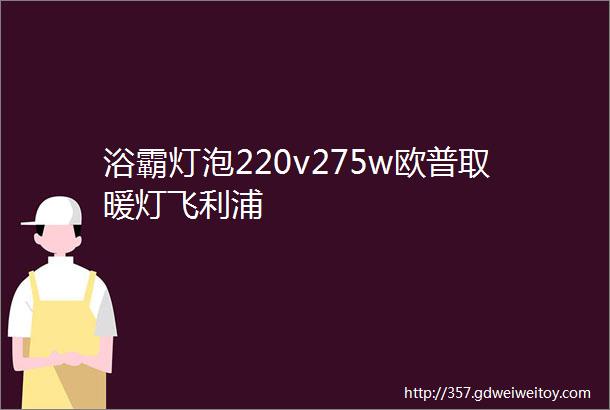 浴霸灯泡220v275w欧普取暖灯飞利浦

http://357.gdweiweitoy.com